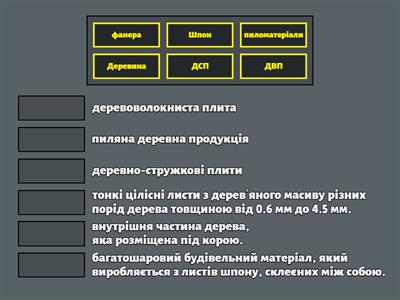 фанера

Шпон

пиломатеріали

Деревина

ДСП

ДВП

деревоволокниста плита

пиляна деревна продукція

деревно-стружкові плити

тонкі цілісні листи з дерев'яного масиву різних порід дерева товщиною від 0.6 мм до 4.5 мм.

внутрішня частина дерева, яка розміщена під корою.

багатошаровий будівельний матеріал, який виробляється з листів шпону, склеєних між собою.